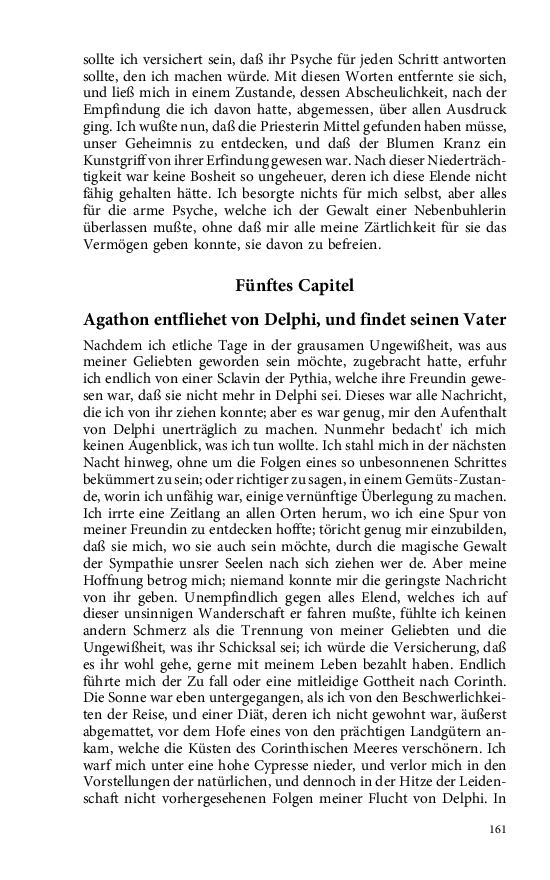 sollte ich versichert sein, daß ihr Psyche für jeden Schritt antworten sollte, den ich machen würde. Mit diesen Worten entfernte sie sich, und ließ mich in einem Zustande, dessen Abscheulichkeit, nach der Empfindung die ich davon hatte, abgemessen, über allen Ausdruck ging. Ich wußte nun, daß die Priesterin Mittel gefunden haben müsse, unser Geheimnis zu entdecken, und daß der Blumen Kranz ein Kunstgriff von ihrer Erfindung gewesen war. Nach dieser Niederträchtigkeit war keine Bosheit so ungeheuer, deren ich diese Elende nicht fähig gehalten hätte. Ich besorgte nichts für mich selbst, aber alles für die arme Psyche, welche ich der Gewalt einer Nebenbuhlerin überlassen mußte, ohne daß mir alle meine Zärtlichkeit für sie das Vermögen geben konnte, sie davon zu befreien.

Fünftes Capitel

Agathon entfliehet von Delphi, und findet seinen Vater

Nachdem ich etliche Tage in der grausamen Ungewißheit, was aus meiner Geliebten geworden sein möchte, zugebracht hatte, erfuhr ich endlich von einer Sclavin der Pythia, welche ihre Freundin gewesen war, daß sie nicht mehr in Delphi sei. Dieses war alle Nachricht, die ich von ihr ziehen konnte; aber es war genug, mir den Aufenthalt von Delphi unerträglich zu machen. Nunmehr bedacht' ich mich keinen Augenblick, was ich tun wollte. Ich stahl mich in der nächsten Nacht hinweg, ohne um die Folgen eines so unbesonnenen Schrittes bekümmert zu sein; oder richtiger zu sagen, in einem Gemüts-Zustande, worin ich unfähig war, einige vernünftige Überlegung zu machen. Ich irrte eine Zeitlang an allen Orten herum, wo ich eine Spur von meiner Freundin zu entdecken hoffte; töricht genug mir einzubilden, daß sie mich, wo sie auch sein möchte, durch die magische Gewalt der Sympathie unsrer Seelen nach sich ziehen wer de. Aber meine Hoffnung betrog mich; niemand konnte mir die geringste Nachricht von ihr geben. Unempfindlich gegen alles Elend, welches ich auf dieser unsinnigen Wanderschaft er fahren mußte, fühlte ich keinen andern Schmerz als die Trennung von meiner Geliebten und die Ungewißheit, was ihr Schicksal sei; ich würde die Versicherung, daß es ihr wohl gehe, gerne mit meinem Leben bezahlt haben. Endlich führte mich der Zu fall oder eine mitleidige Gottheit nach Corinth. Die Sonne war eben untergegangen, als ich von den Beschwerlichkeiten der Reise, und einer Diät, deren ich nicht gewohnt war, äußerst abgemattet, vor dem Hofe eines von den prächtigen Landgütern ankam, welche die Küsten des Corinthischen Meeres verschönern. Ich warf mich unter eine hohe Cypresse nieder, und verlor mich in den Vorstellungen der natürlichen, und dennoch in der Hitze der Leidenschaft nicht vorhergesehenen Folgen meiner Flucht von Delphi. In

161